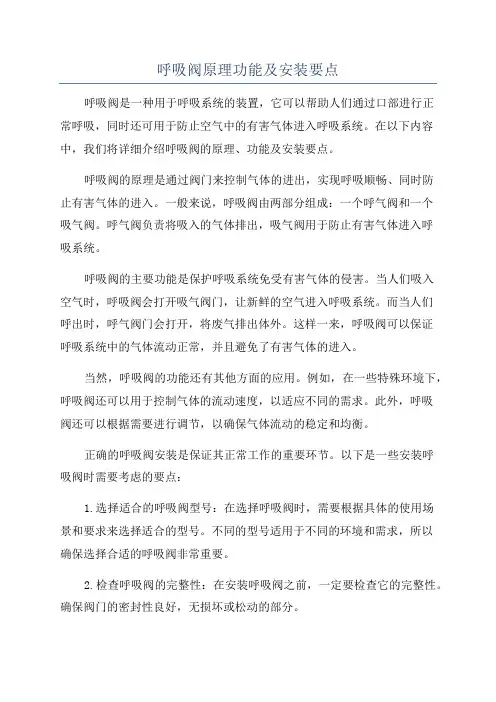 呼吸阀原理功能及安装要点

呼吸阀是一种用于呼吸系统的装置，它可以帮助人们通过口部进行正常呼吸，同时还可用于防止空气中的有害气体进入呼吸系统。在以下内容中，我们将详细介绍呼吸阀的原理、功能及安装要点。

呼吸阀的原理是通过阀门来控制气体的进出，实现呼吸顺畅、同时防止有害气体的进入。一般来说，呼吸阀由两部分组成：一个呼气阀和一个吸气阀。呼气阀负责将吸入的气体排出，吸气阀用于防止有害气体进入呼吸系统。

呼吸阀的主要功能是保护呼吸系统免受有害气体的侵害。当人们吸入空气时，呼吸阀会打开吸气阀门，让新鲜的空气进入呼吸系统。而当人们呼出时，呼气阀门会打开，将废气排出体外。这样一来，呼吸阀可以保证呼吸系统中的气体流动正常，并且避免了有害气体的进入。

当然，呼吸阀的功能还有其他方面的应用。例如，在一些特殊环境下，呼吸阀还可以用于控制气体的流动速度，以适应不同的需求。此外，呼吸阀还可以根据需要进行调节，以确保气体流动的稳定和均衡。

正确的呼吸阀安装是保证其正常工作的重要环节。以下是一些安装呼吸阀时需要考虑的要点：

1.选择适合的呼吸阀型号：在选择呼吸阀时，需要根据具体的使用场景和要求来选择适合的型号。不同的型号适用于不同的环境和需求，所以确保选择合适的呼吸阀非常重要。

2.检查呼吸阀的完整性：在安装呼吸阀之前，一定要检查它的完整性。确保阀门的密封性良好，无损坏或松动的部分。